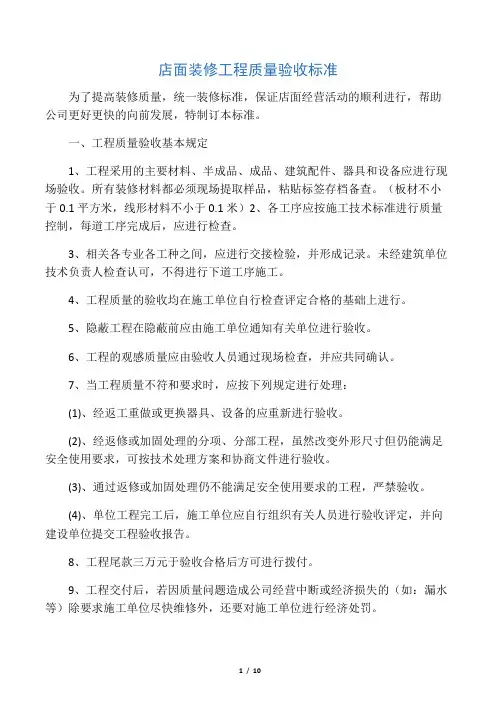 店面装修工程质量验收标准

为了提高装修质量，统一装修标准，保证店面经营活动的顺利进行，帮助公司更好更快的向前发展，特制订本标准。

一、工程质量验收基本规定

1、工程采用的主要材料、半成品、成品、建筑配件、器具和设备应进行现场验收。所有装修材料都必须现场提取样品，粘贴标签存档备查。（板材不小于 0.1 平方米，线形材料不小于 0.1 米）2、各工序应按施工技术标准进行质量控制，每道工序完成后，应进行检查。

3、相关各专业各工种之间，应进行交接检验，并形成记录。未经建筑单位技术负责人检查认可，不得进行下道工序施工。

4、工程质量的验收均在施工单位自行检查评定合格的基础上进行。

5、隐蔽工程在隐蔽前应由施工单位通知有关单位进行验收。

6、工程的观感质量应由验收人员通过现场检查，并应共同确认。

7、当工程质量不符和要求时，应按下列规定进行处理：

(1)、经返工重做或更换器具、设备的应重新进行验收。

(2)、经返修或加固处理的分项、分部工程，虽然改变外形尺寸但仍能满足安全使用要求，可按技术处理方案和协商文件进行验收。

(3)、通过返修或加固处理仍不能满足安全使用要求的工程，严禁验收。

(4)、单位工程完工后，施工单位应自行组织有关人员进行验收评定，并向建设单位提交工程验收报告。

8、工程尾款三万元于验收合格后方可进行拨付。

9、工程交付后，若因质量问题造成公司经营中断或经济损失的（如：漏水等）除要求施工单位尽快维修外，还要对施工单位进行经济处罚。

1 / 10